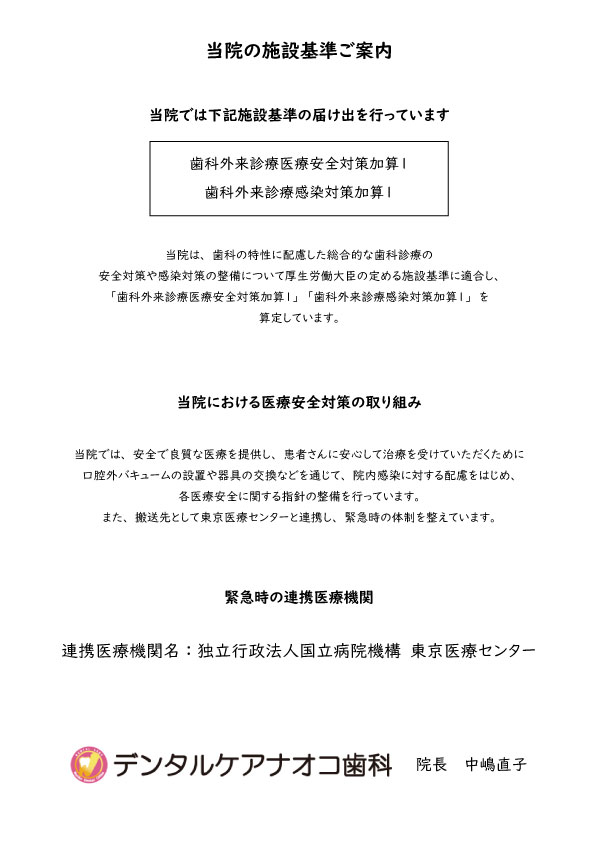 当院の施設基準ご案内

当院では下記施設基準の届け出を行っています

歯科外来診療医療安全対策加算Ⅰ
歯科外来診療感染対策加算Ⅰ

当院は、歯科の特性に配慮した総合的な歯科診療の安全対策や感染対策の整備について厚生労働大臣の定める施設基準に適合し、「歯科外来診療医療安全対策加算Ⅰ」「歯科外来診療感染対策加算Ⅰ」を算定しています。

当院における医療安全対策の取り組み

当院では、安全で良質な医療を提供し、患者さんに安心して治療を受けていただくために口腔外バキュームの設置や器具の交換などを通じて、院内感染に対する配慮をはじめ、各医療安全に関する指針の整備を行っています。
また、搬送先として東京医療センターと連携し、緊急時の体制を整えています。

緊急時の連携医療機関

連携医療機関名：独立行政法人国立病院機構 東京医療センター

デンタルケアナオコ歯科 院長 中嶋直子